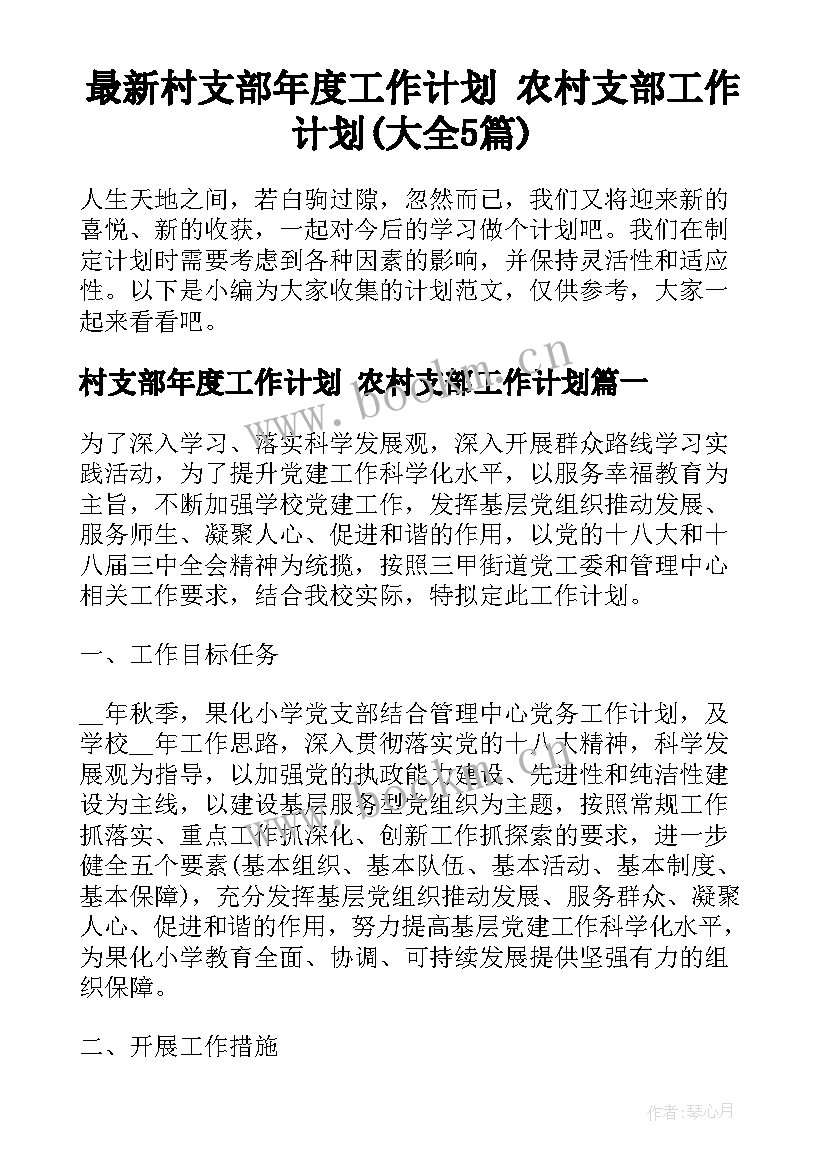 最新村支部年度工作计划 农村支部工作计划(大全5篇)

人生天地之间，若白驹过隙，忽然而已，我们又将迎来新的喜悦、新的收获，一起对今后的学习做个计划吧。我们在制定计划时需要考虑到各种因素的影响，并保持灵活性和适应性。以下是小编为大家收集的计划范文，仅供参考，大家一起来看看吧。

村支部年度工作计划 农村支部工作计划篇一

www.bookm.cn

为了深入学习、落实科学发展观，深入开展群众路线学习实践活动，为了提升党建工作科学化水平，以服务幸福教育为主旨，不断加强学校党建工作，发挥基层党组织推动发展、服务师生、凝聚人心、促进和谐的作用，以党的十八大和十八届三中全会精神为统揽，按照三甲街道党工委和管理中心相关工作要求，结合我校实际，特拟定此工作计划。

一、工作目标任务

__年秋季，果化小学党支部结合管理中心党务工作计划，及学校__年工作思路，深入贯彻落实党的十八大精神，科学发展观为指导，以加强党的执政能力建设、先进性和纯洁性建设为主线，以建设基层服务型党组织为主题，按照常规工作抓落实、重点工作抓深化、创新工作抓探索的要求，进一步健全五个要素(基本组织、基本队伍、基本活动、基本制度、基本保障)，充分发挥基层党组织推动发展、服务群众、凝聚人心、促进和谐的作用，努力提高基层党建工作科学化水平，为果化小学教育全面、协调、可持续发展提供坚强有力的组织保障。

二、开展工作措施

作者：琴心月